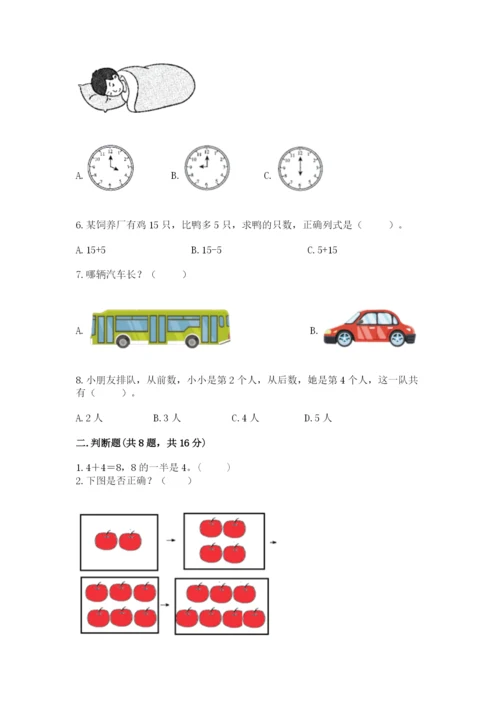 A.

B.

C.

6. 某饲养厂有鸡 15 只，比鸭多 5 只，求鸭的只数，正确列式是（　　）。

A. 15+5　　B. 15-5　　C. 5+15

7. 哪辆汽车长？（　　）

A.

B.

8. 小朋友排队，从前数，小小是第 2 个人，从后数，她是第 4 个人，这一队共有（　　）。

A. 2 人　　B. 3 人　　C. 4 人　　D. 5 人

二. 判断题(共 8 题，共 16 分)

1. 4＋4＝8，8 的一半是 4。（　　）
2. 下图是否正确？（　　）